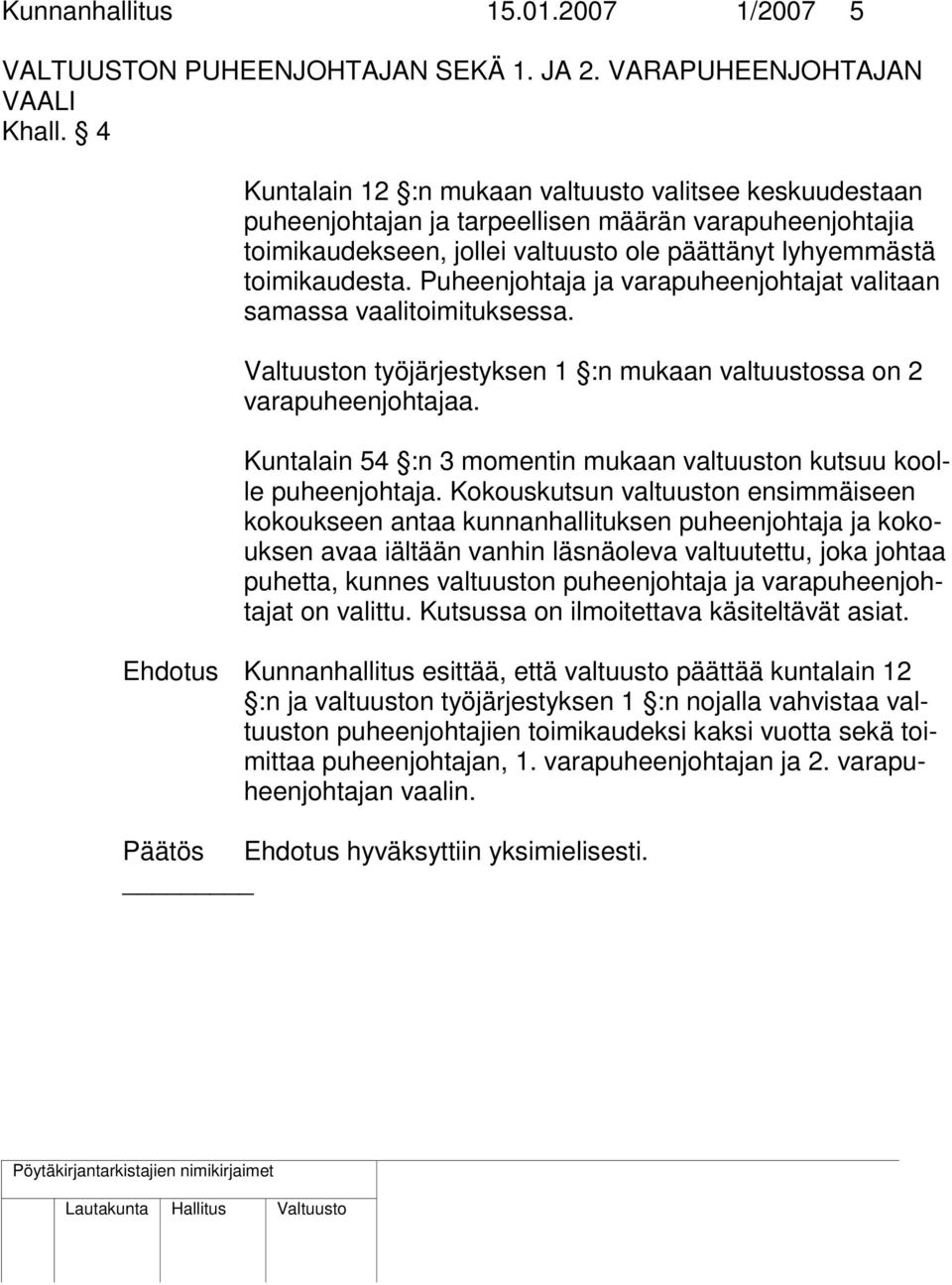 Kunnanhallitus 15.01.2007 1/2007 5

VALTUUSTON PUHEENJOHTAJAN SEKÄ 1. JA 2. VARAPUHEENJOHTAJAN VAALI
Khall. § 4

Kuntalain 12 §:n mukaan valtuusto valitsee keskuudestaan puheenjohtajan ja tarpeellisen määrän varapuheenjohtajia toimikaudekseen, jollei valtuusto ole päättänyt lyhyemmästä toimikaudesta. Puheenjohtaja ja varapuheenjohtajat valitaan samassa vaalitoimituksessa.

Valtuuston työjärjestyksen 1 §:n mukaan valtuustossa on 2 varapuheenjohtajaa.

Kuntalain 54 §:n 3 momentin mukaan valtuuston kutsuu koolle puheenjohtaja. Kokouskutsun valtuuston ensimmäiseen kokoukseen antaa kunnanhallituksen puheenjohtaja ja kokouksen avaa iältään vanhin läsnäoleva valtuutettu, joka johtaa puhetta, kunnes valtuuston puheenjohtaja ja varapuheenjohtajat on valittu. Kutsussa on ilmoitettava käsiteltävät asiat.

Ehdotus Kunnanhallitus esittää, että valtuusto päättää kuntalain 12 §:n ja valtuuston työjärjestyksen 1 §:n nojalla vahvistaa valtuuston puheenjohtajien toimikaudeksi kaksi vuotta sekä toimittaa puheenjohtajan, 1. varapuheenjohtajan ja 2. varapuheenjohtajan vaalin.

Päätös Ehdotus hyväksyttiin yksimielisesti.

Pöytäkirjantarkistajien nimikirjaimet

Lautakunta Hallitus Valtuusto